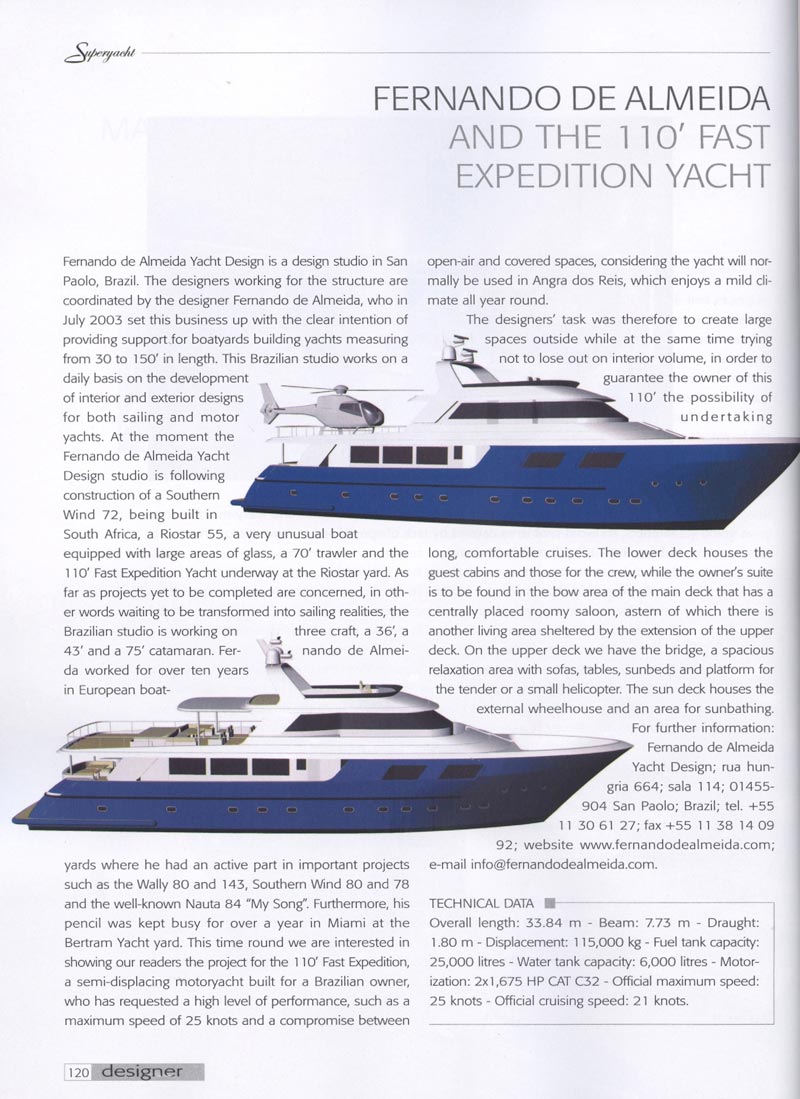 Superyacht

FERNANDO DE ALMEIDA
AND THE 110' FAST
EXPEDITION YACHT

Fernando de Almeida Yacht Design is a design studio in San Paolo, Brazil. The designers working for the structure are coordinated by the designer Fernando de Almeida, who in July 2003 set this business up with the clear intention of providing support for boatyards building yachts measuring from 30 to 150' in length. This Brazilian studio works on a daily basis on the development of interior and exterior designs for both sailing and motor yachts. At the moment the Fernando de Almeida Yacht Design studio is following construction of a Southern Wind 72, being built in South Africa, a Riostar 55, a very unusual boat equipped with large areas of glass, a 70' trawler and the 110' Fast Expedition Yacht underway at the Riostar yard. As far as projects yet to be completed are concerned, in other words waiting to be transformed into sailing realities, the Brazilian studio is working on three craft, a 36', a 43' and a 75' catamaran. Fernando de Almeida worked for over ten years in European boatyards where he had an active part in important projects such as the Wally 80 and 143, Southern Wind 80 and 78 and the well-known Nauta 84 "My Song". Furthermore, his pencil was kept busy for over a year in Miami at the Bertram Yacht yard. This time round we are interested in showing our readers the project for the 110' Fast Expedition, a semi-displacing motoryacht built for a Brazilian owner, who has requested a high level of performance, such as a maximum speed of 25 knots and a compromise between open-air and covered spaces, considering the yacht will normally be used in Angra dos Reis, which enjoys a mild climate all year round.

The designers' task was therefore to create large spaces outside while at the same time trying not to lose out on interior volume, in order to guarantee the owner of this 110' the possibility of undertaking long, comfortable cruises. The lower deck houses the guest cabins and those for the crew, while the owner's suite is to be found in the bow area of the main deck that has a centrally placed roomy saloon, astern of which there is another living area sheltered by the extension of the upper deck. On the upper deck we have the bridge, a spacious relaxation area with sofas, tables, sunbeds and platform for the tender or a small helicopter. The sun deck houses the external wheelhouse and an area for sunbathing.

For further information: Fernando de Almeida Yacht Design; rua hungria 664; sala 114; 01455-904 San Paolo; Brazil; tel. +55 11 30 61 27; fax +55 11 38 14 09 92; website www.fernandodealmeida.com; e-mail info@fernandodealmeida.com.

TECHNICAL DATA
Overall length: 33.84 m - Beam: 7.73 m - Draught: 1.80 m - Displacement: 115,000 kg - Fuel tank capacity: 25,000 litres - Water tank capacity: 6,000 litres - Motorization: 2x1,675 HP CAT C32 - Official maximum speed: 25 knots - Official cruising speed: 21 knots.

120 designer